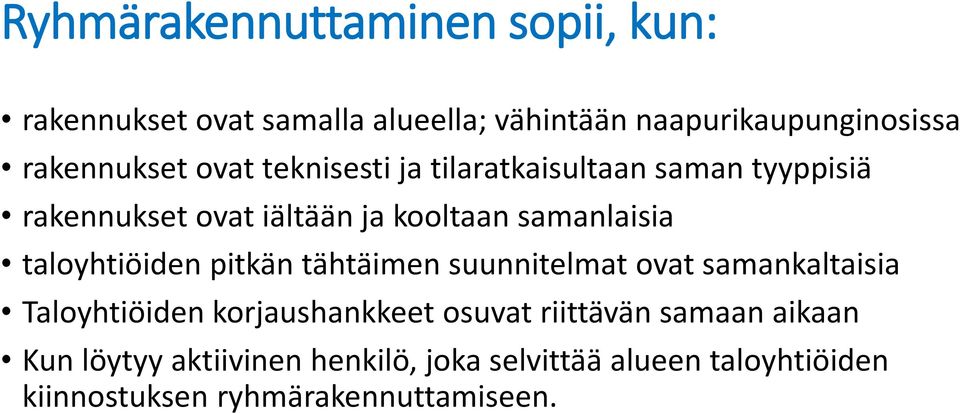 Ryhmärakennuttaminen sopii, kun:

• rakennukset ovat samalla alueella; vähintään naapurikaupunginosissa
• rakennukset ovat teknisesti ja tilaratkaisultaan saman tyyppisiä
• rakennukset ovat iältään ja kooltaan samanlaisia
• taloyhtiöiden pitkän tähtäimen suunnitelmat ovat samankaltaisia
• Taloyhtiöiden korjaushankkeet osuvat riittävän samaan aikaan
• Kun löytyy aktiivinen henkilö, joka selvittää alueen taloyhtiöiden kiinnostuksen ryhmärakennuttamiseen.